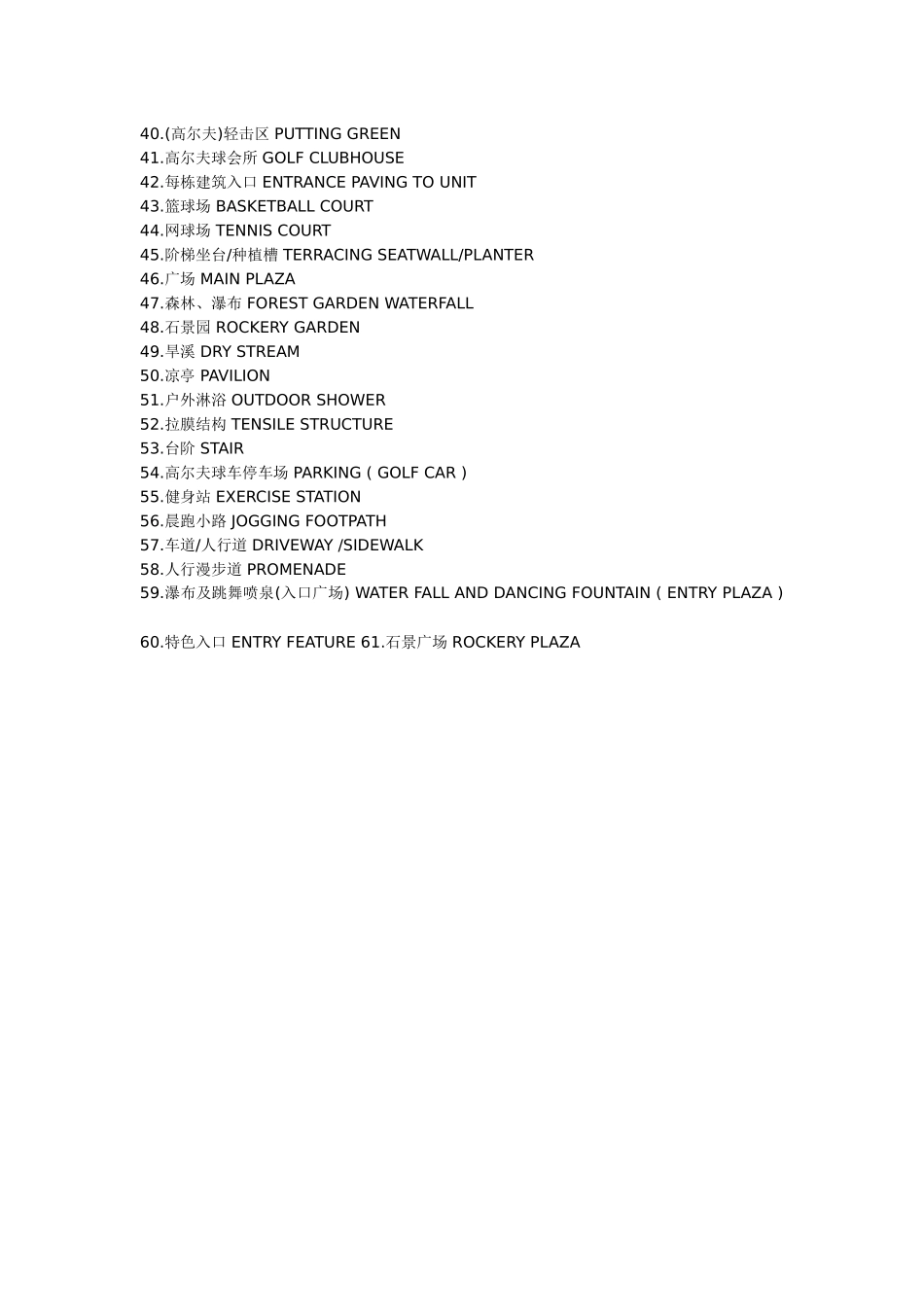 40.(高尔夫)轻击区 PUTTING GREEN
41.高尔夫球会所 GOLF CLUBHOUSE
42.每栋建筑入口 ENTRANCE PAVING TO UNIT
43.篮球场 BASKETBALL COURT
44.网球场 TENNIS COURT
45.阶梯坐台/种植槽 TERRACING SEATWALL/PLANTER
46.广场 MAIN PLAZA
47.森林、瀑布 FOREST GARDEN WATERFALL
48.石景园 ROCKERY GARDEN
49.旱溪 DRY STREAM
50.凉亭 PAVILION
51.户外淋浴 OUTDOOR SHOWER
52.拉膜结构 TENSILE STRUCTURE
53.台阶 STAIR
54.高尔夫球车停车场 PARKING ( GOLF CAR )
55.健身站 EXERCISE STATION
56.晨跑小路 JOGGING FOOTPATH
57.车道/人行道 DRIVEWAY /SIDEWALK
58.人行漫步道 PROMENADE
59.瀑布及跳舞喷泉(入口广场) WATER FALL AND DANCING FOUNTAIN ( ENTRY PLAZA )

60.特色入口 ENTRY FEATURE 61.石景广场 ROCKERY PLAZA